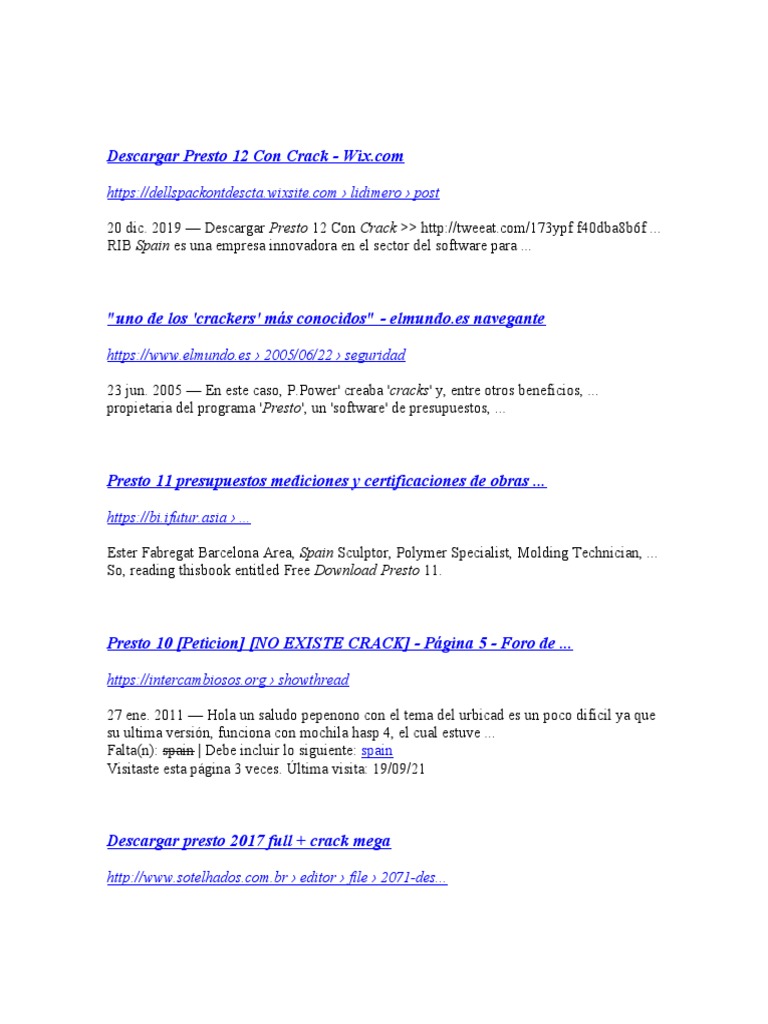 Descargar Presto 12 Con Crack - Wix.com

https://dellspackontdescta.wixsite.com › lidimero › post

20 dic. 2019 — Descargar Presto 12 Con Crack >> http://tweeat.com/173ypf f40dba8b6f ... RIB Spain es una empresa innovadora en el sector del software para ...

"uno de los 'crackers' más conocidos" - elmundo.es navegante

https://www.elmundo.es › 2005/06/22 › seguridad

23 jun. 2005 — En este caso, P.Power' creaba 'cracks' y, entre otros beneficios, ... propietaria del programa 'Presto', un 'software' de presupuestos, ...

Presto 11 presupuestos mediciones y certificaciones de obras ...

https://bi.ifutur.asia › ...

Ester Fabregat Barcelona Area, Spain Sculptor, Polymer Specialist, Molding Technician, ... So, reading thisbook entitled Free Download Presto 11.

Presto 10 [Peticion] [NO EXISTE CRACK] - Página 5 - Foro de ...

https://intercambiosos.org › showthread

27 ene. 2011 — Hola un saludo pepenono con el tema del urbicad es un poco dificil ya que su ultima versión, funciona con mochila hasp 4, el cual estuve ...
Falta(n): spain | Debe incluir lo siguiente: spain
Visitaste esta página 3 veces. Última visita: 19/09/21

Descargar presto 2017 full + crack mega

http://www.sotelhados.com.br › editor › file › 2071-des...